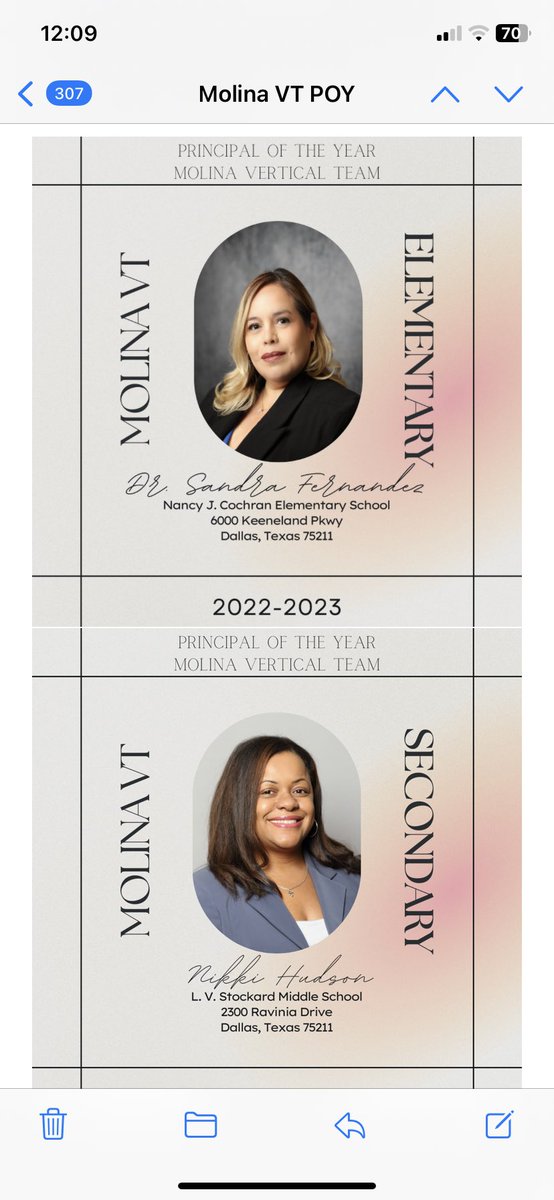 12:09

70

307

Molina VT POY

PRINCIPAL OF THE YEAR
MOLINA VERTICAL TEAM

MOLINA VT

ELEMENTARY

Dr. Sandra Fernandez
Nancy J. Cochran Elementary School
6000 Keeneland Pkwy
Dallas, Texas 75211

2022-2023

PRINCIPAL OF THE YEAR
MOLINA VERTICAL TEAM

MOLINA VT

SECONDARY

Nikki Hudson
L. V. Stockard Middle School
2300 Ravinia Drive
Dallas, Texas 75211